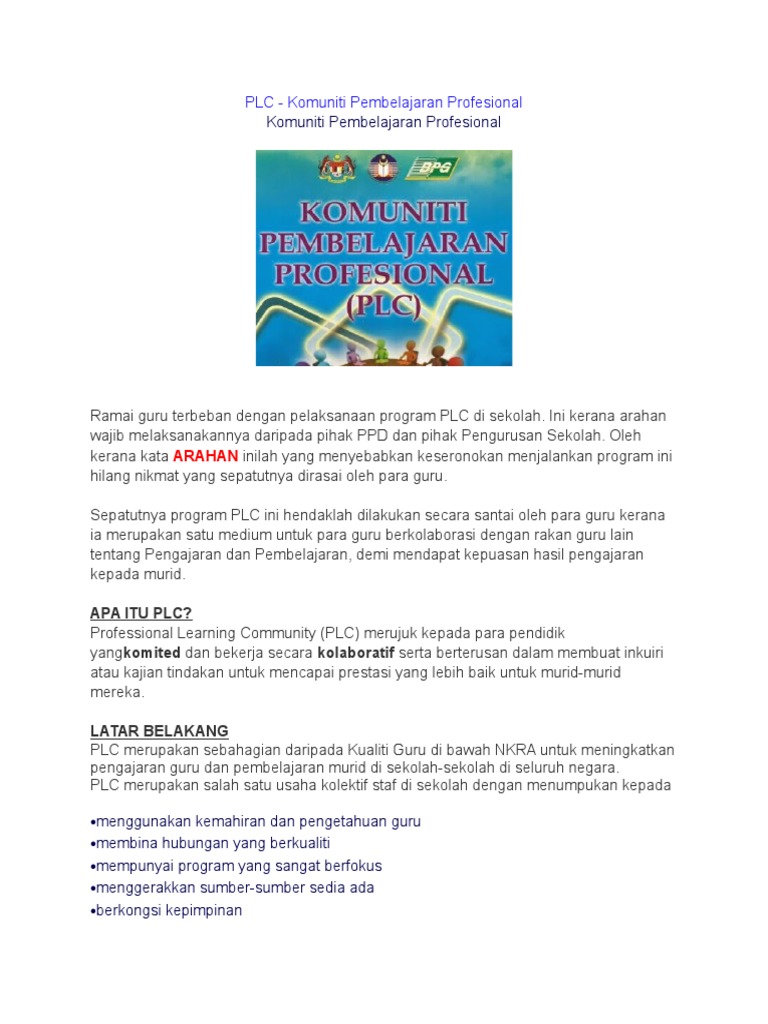 PLC - Komuniti Pembelajaran Profesional
Komuniti Pembelajaran Profesional

BPG
KOMUNITI PEMBELAJARAN PROFESIONAL (PLC)

Ramai guru terbeban dengan pelaksanaan program PLC di sekolah. Ini kerana arahan wajib melaksanakannya daripada pihak PPD dan pihak Pengurusan Sekolah. Oleh kerana kata ARAHAN inilah yang menyebabkan keseronokan menjalankan program ini hilang nikmat yang sepatutnya dirasai oleh para guru.

Sepatutnya program PLC ini hendaklah dilakukan secara santai oleh para guru kerana ia merupakan satu medium untuk para guru berkolaborasi dengan rakan guru lain tentang Pengajaran dan Pembelajaran, demi mendapat kepuasan hasil pengajaran kepada murid.

APA ITU PLC?
Professional Learning Community (PLC) merujuk kepada para pendidik yangkomited dan bekerja secara kolaboratif serta berterusan dalam membuat inkuiri atau kajian tindakan untuk mencapai prestasi yang lebih baik untuk murid-murid mereka.

LATAR BELAKANG
PLC merupakan sebahagian daripada Kualiti Guru di bawah NKRA untuk meningkatkan pengajaran guru dan pembelajaran murid di sekolah-sekolah di seluruh negara.
PLC merupakan salah satu usaha kolektif staf di sekolah dengan menumpukan kepada

•menggunakan kemahiran dan pengetahuan guru
•membina hubungan yang berkualiti
•mempunyai program yang sangat berfokus
•menggerakkan sumber-sumber sedia ada
•berkongsi kepimpinan